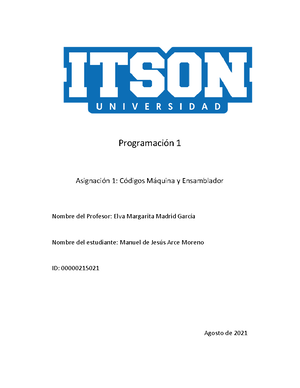 ITSON
UNIVERSIDAD

Programación 1

Asignación 1: Códigos Máquina y Ensamblador

Nombre del Profesor: Elva Margarita Madrid Garcia

Nombre del estudiante: Manuel de Jesús Arce Moreno

ID: 00000215021

Agosto de 2021